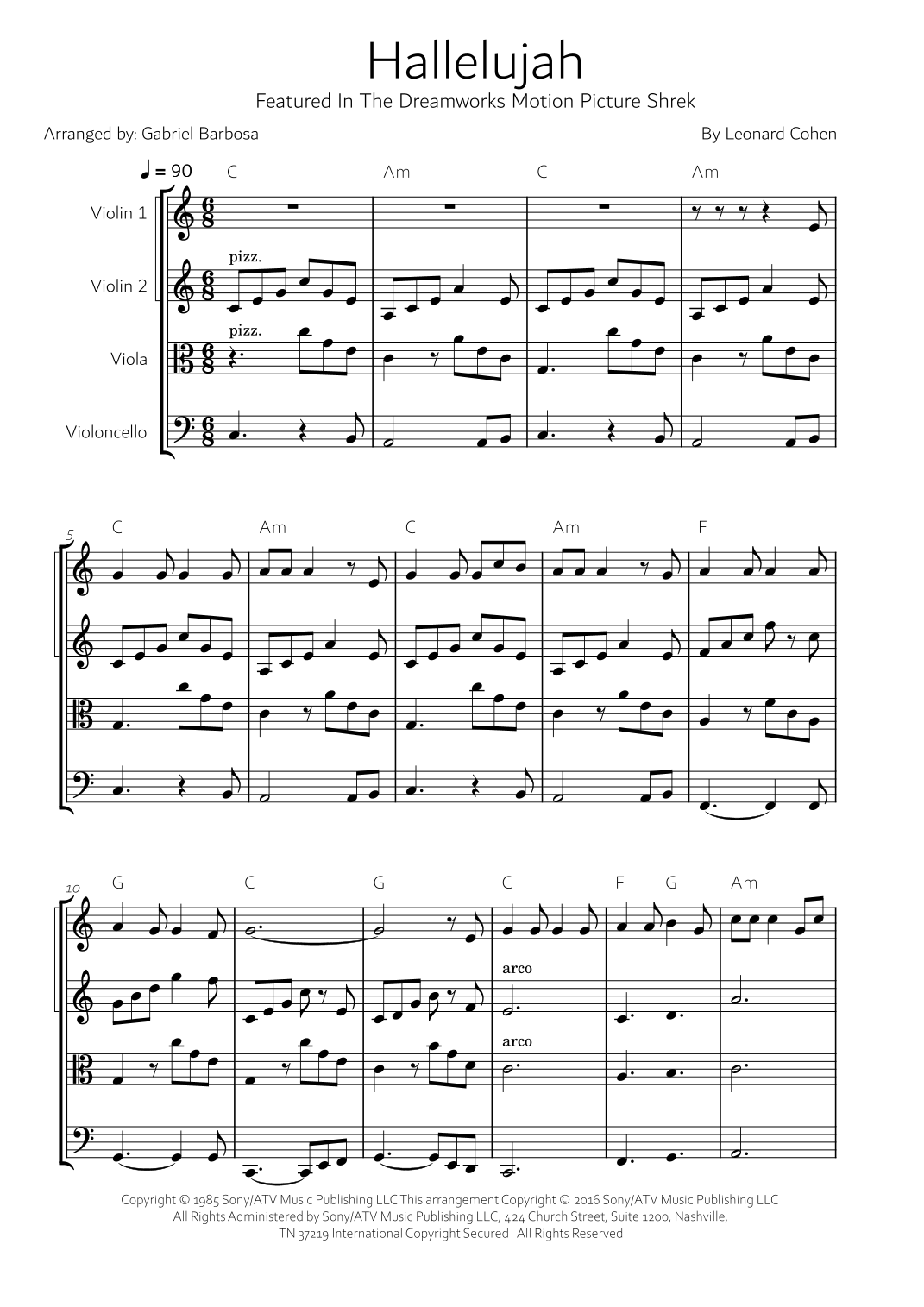 Hallelujah

Featured In The Dreamworks Motion Picture Shrek

Arranged by: Gabriel Barbosa

By Leonard Cohen

♩ = 90

C Am C Am

Violin 1

Violin 2

pizz.

Viola

pizz.

Violoncello

5

C Am C Am F

10

G C G C F G Am

arco

arco

Copyright © 1985 Sony/ATV Music Publishing LLC This arrangement Copyright © 2016 Sony/ATV Music Publishing LLC All Rights Administered by Sony/ATV Music Publishing LLC, 424 Church Street, Suite 1200, Nashville, TN 37219 International Copyright Secured All Rights Reserved